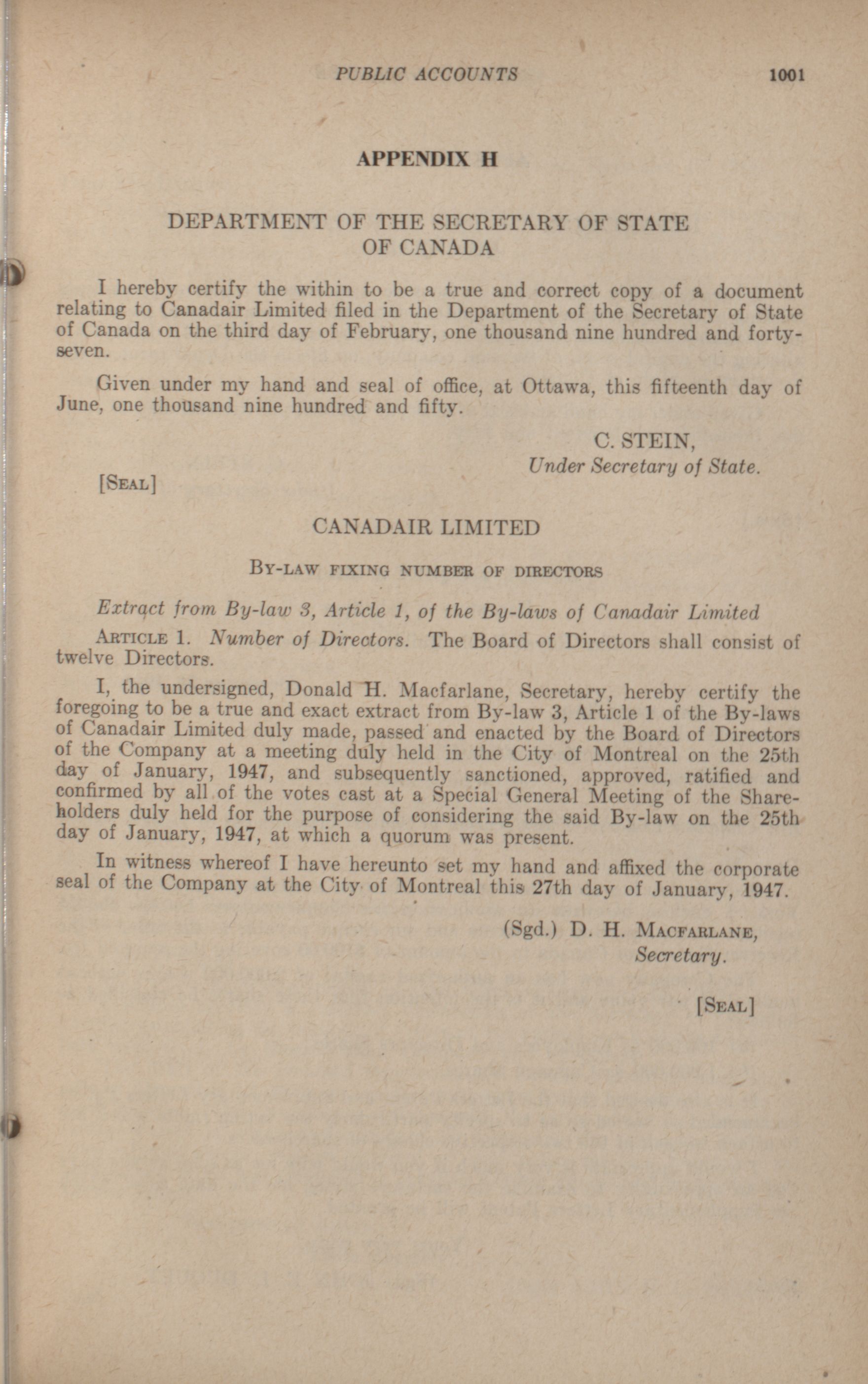 PUBLIC ACCOUNTS 1001

APPENDIX H

DEPARTMENT OF THE SECRETARY OF STATE OF CANADA

I hereby certify the within to be a true and correct copy of a document relating to Canadair Limited filed in the Department of the Secretary of State of Canada on the third day of February, one thousand nine hundred and forty-seven.

Given under my hand and seal of office, at Ottawa, this fifteenth day of June, one thousand nine hundred and fifty.

C. STEIN,
Under Secretary of State.

[SEAL]

CANADAIR LIMITED

BY-LAW FIXING NUMBER OF DIRECTORS

Extract from By-law 3, Article 1, of the By-laws of Canadair Limited

ARTICLE 1. Number of Directors. The Board of Directors shall consist of twelve Directors.

I, the undersigned, Donald H. Macfarlane, Secretary, hereby certify the foregoing to be a true and exact extract from By-law 3, Article 1 of the By-laws of Canadair Limited duly made, passed and enacted by the Board of Directors of the Company at a meeting duly held in the City of Montreal on the 25th day of January, 1947, and subsequently sanctioned, approved, ratified and confirmed by all of the votes cast at a Special General Meeting of the Shareholders duly held for the purpose of considering the said By-law on the 25th day of January, 1947, at which a quorum was present.

In witness whereof I have hereunto set my hand and affixed the corporate seal of the Company at the City of Montreal this 27th day of January, 1947.

(Sgd.) D. H. MACFARLANE,
Secretary.

[SEAL]